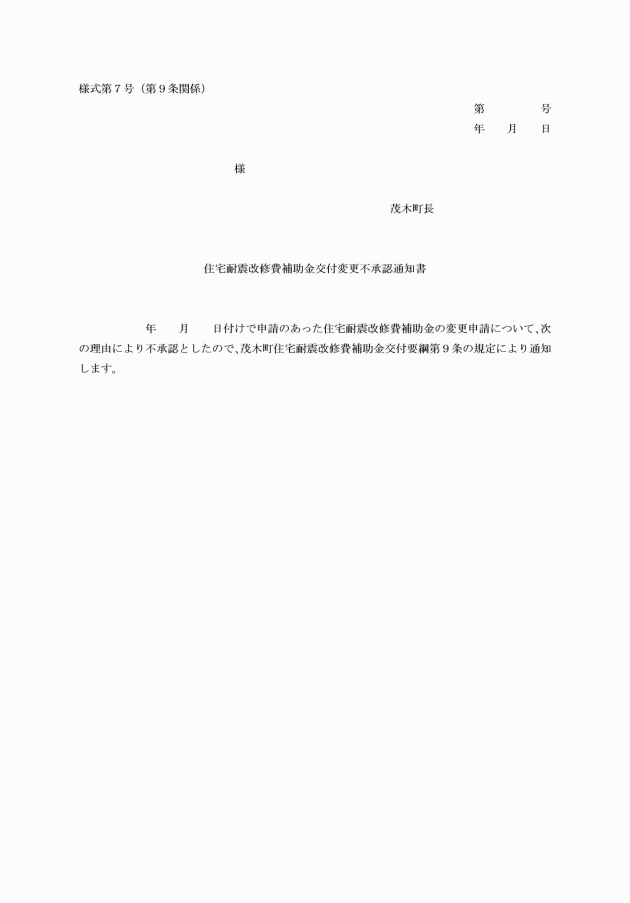 様式第７号（第９条関係）

第　　　　号
年　　月　　日

様

茂木町長

住宅耐震改修費補助金交付変更不承認通知書

年　　月　　日付けで申請のあった住宅耐震改修費補助金の変更申請について、次の理由により不承認としたので、茂木町住宅耐震改修費補助金交付要綱第９条の規定により通知します。